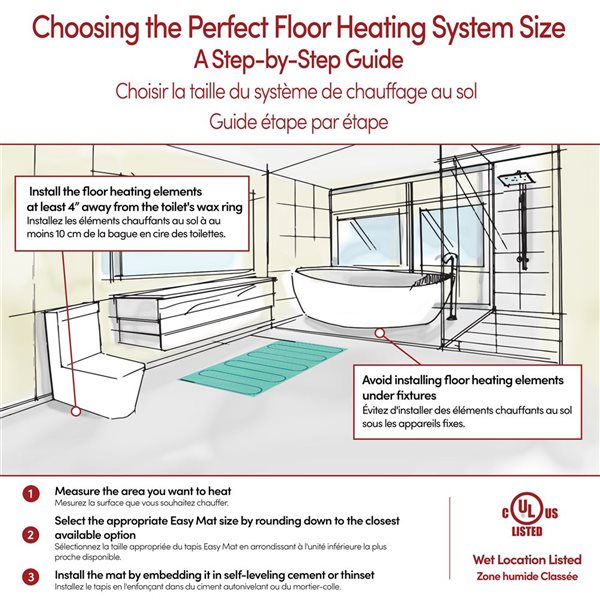 Choosing the Perfect Floor Heating System Size
A Step-by-Step Guide
Choisir la taille du système de chauffage au sol
Guide étape par étape

Install the floor heating elements at least 4" away from the toilet's wax ring
Installez les éléments chauffants au sol à au moins 10 cm de la bague en cire des toilettes.

Avoid installing floor heating elements under fixtures
Évitez d'installer des éléments chauffants au sol sous les appareils fixes.

1 Measure the area you want to heat
Mesurez la surface que vous souhaitez chauffer.

2 Select the appropriate Easy Mat size by rounding down to the closest available option
Sélectionnez la taille appropriée du tapis Easy Mat en arrondissant à l'unité inférieure la plus proche disponible.

3 Install the mat by embedding it in self-leveling cement or thinset
Installez le tapis en l'enfonçant dans du ciment autonivelant ou du mortier-colle.

c UL us
LISTED

Wet Location Listed
Zone humide Classée